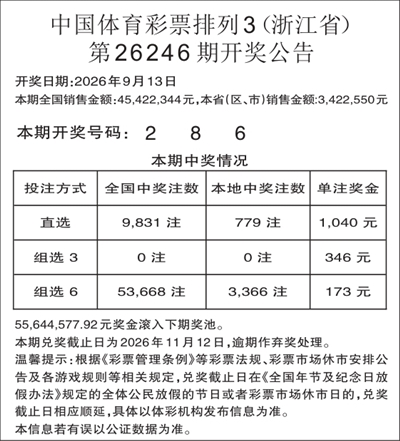 中国体育彩票排列3(浙江省)
第26246期开奖公告

开奖日期:2026年9月13日
本期全国销售金额:45,422,344元,本省(区、市)销售金额:3,422,550元

本期开奖号码: 2 8 6

本期中奖情况

| 投注方式 | 全国中奖注数 | 本地中奖注数 | 单注奖金 |
|---|---|---|---|
| 直选 | 9,831注 | 779注 | 1,040元 |
| 组选3 | 0注 | 0注 | 346元 |
| 组选6 | 53,668注 | 3,366注 | 173元 |

55,644,577.92元奖金滚入下期奖池。
本期兑奖截止日为2026年11月12日,逾期作弃奖处理。
温馨提示:根据《彩票管理条例》等彩票法规、彩票市场休市安排公告及各游戏规则等相关规定,兑奖截止日在《全国年节及纪念日放假办法》规定的全体公民放假的节日或者彩票市场休市日的,兑奖截止日相应顺延,具体以体彩机构发布信息为准。
本信息若有误以公证数据为准。